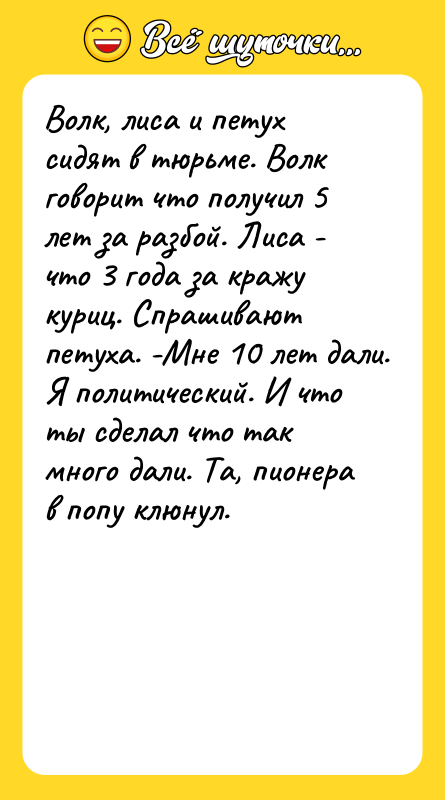 Всё шуточки...

Волк, лиса и петух сидят в тюрьме. Волк говорит что получил 5 лет за разбой. Лиса - что 3 года за кражу куриц. Спрашивают петуха. -Мне 10 лет дали. Я политический. И что ты сделал что так много дали. Та, пионера в попу клюнул.